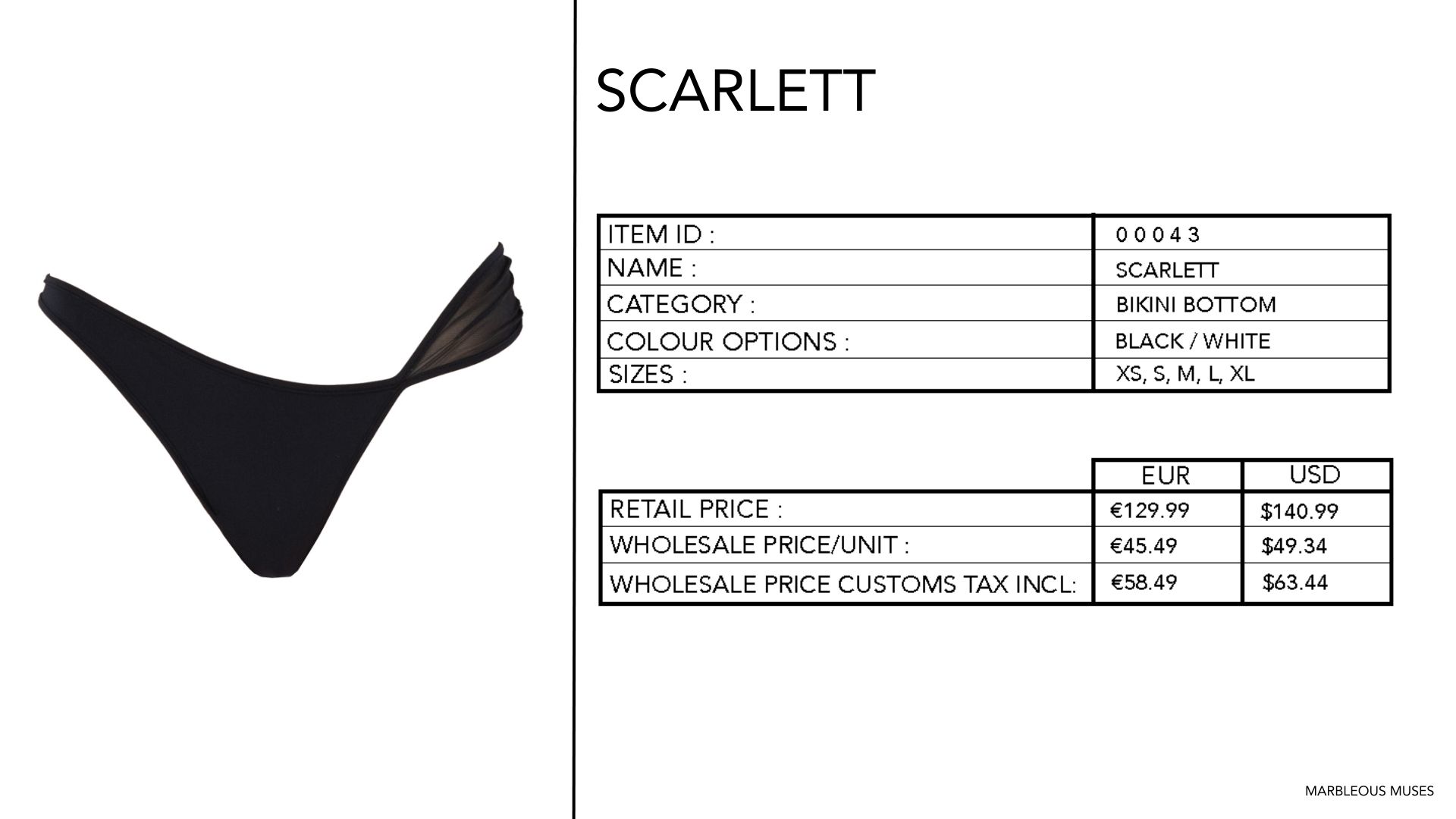 SCARLETT

| ITEM ID : | 0 0 0 4 3 |
|---|---|
| NAME : | SCARLETT |
| CATEGORY : | BIKINI BOTTOM |
| COLOUR OPTIONS : | BLACK / WHITE |
| SIZES : | XS, S, M, L, XL |

|  | EUR | USD |
|---|---|---|
| RETAIL PRICE : | €129.99 | $140.99 |
| WHOLESALE PRICE/UNIT : | €45.49 | $49.34 |
| WHOLESALE PRICE CUSTOMS TAX INCL: | €58.49 | $63.44 |

MARBLEOUS MUSES